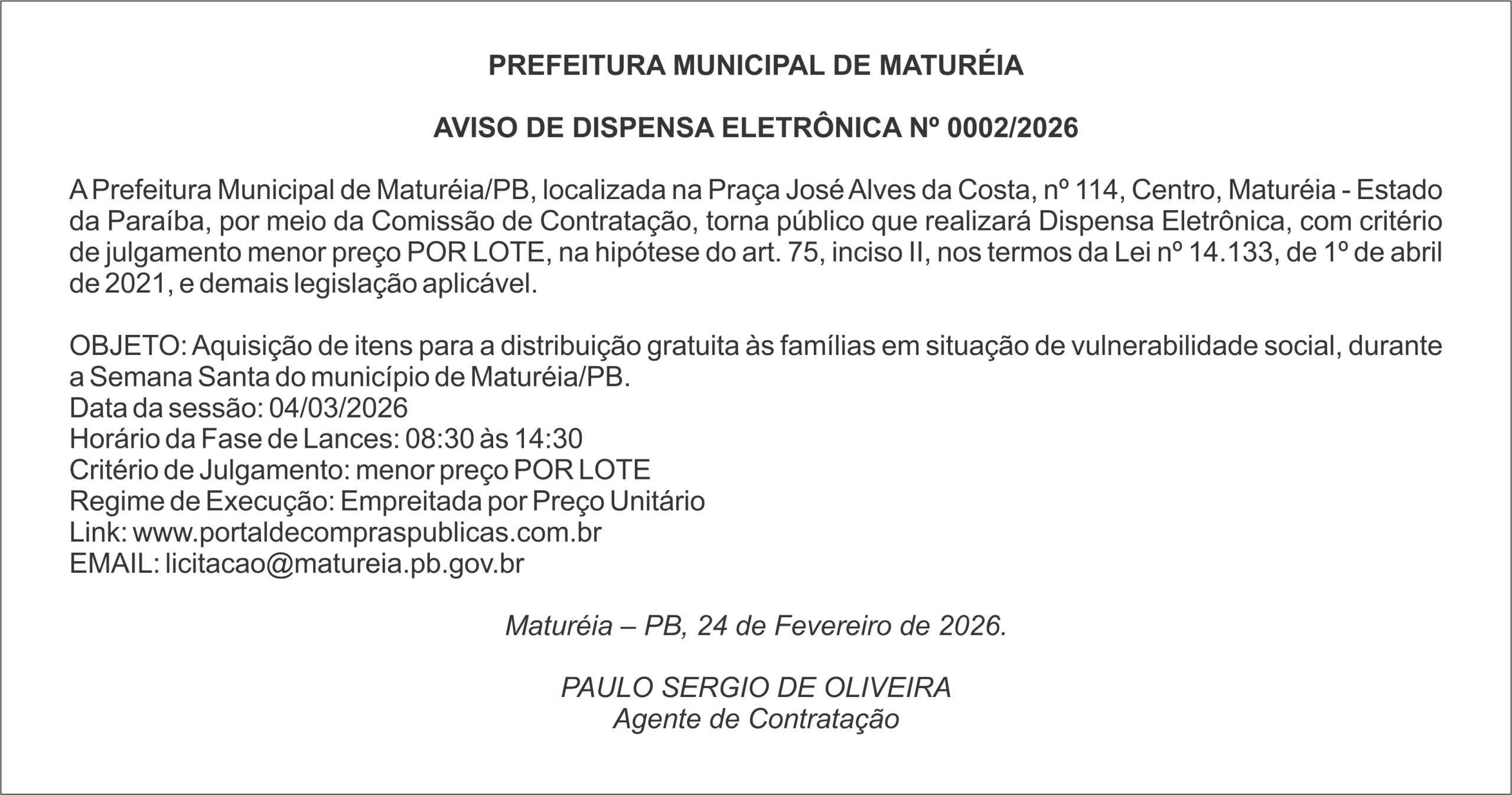 PREFEITURA MUNICIPAL DE MATURÉIA

AVISO DE DISPENSA ELETRÔNICA Nº 0002/2026

A Prefeitura Municipal de Maturéia/PB, localizada na Praça José Alves da Costa, nº 114, Centro, Maturéia - Estado da Paraíba, por meio da Comissão de Contratação, torna público que realizará Dispensa Eletrônica, com critério de julgamento menor preço POR LOTE, na hipótese do art. 75, inciso II, nos termos da Lei nº 14.133, de 1º de abril de 2021, e demais legislação aplicável.

OBJETO: Aquisição de itens para a distribuição gratuita às famílias em situação de vulnerabilidade social, durante a Semana Santa do município de Maturéia/PB.
Data da sessão: 04/03/2026
Horário da Fase de Lances: 08:30 às 14:30
Critério de Julgamento: menor preço POR LOTE
Regime de Execução: Empreitada por Preço Unitário
Link: www.portaldecompraspublicas.com.br
EMAIL: licitacao@matureia.pb.gov.br

Maturéia – PB, 24 de Fevereiro de 2026.

PAULO SERGIO DE OLIVEIRA
Agente de Contratação